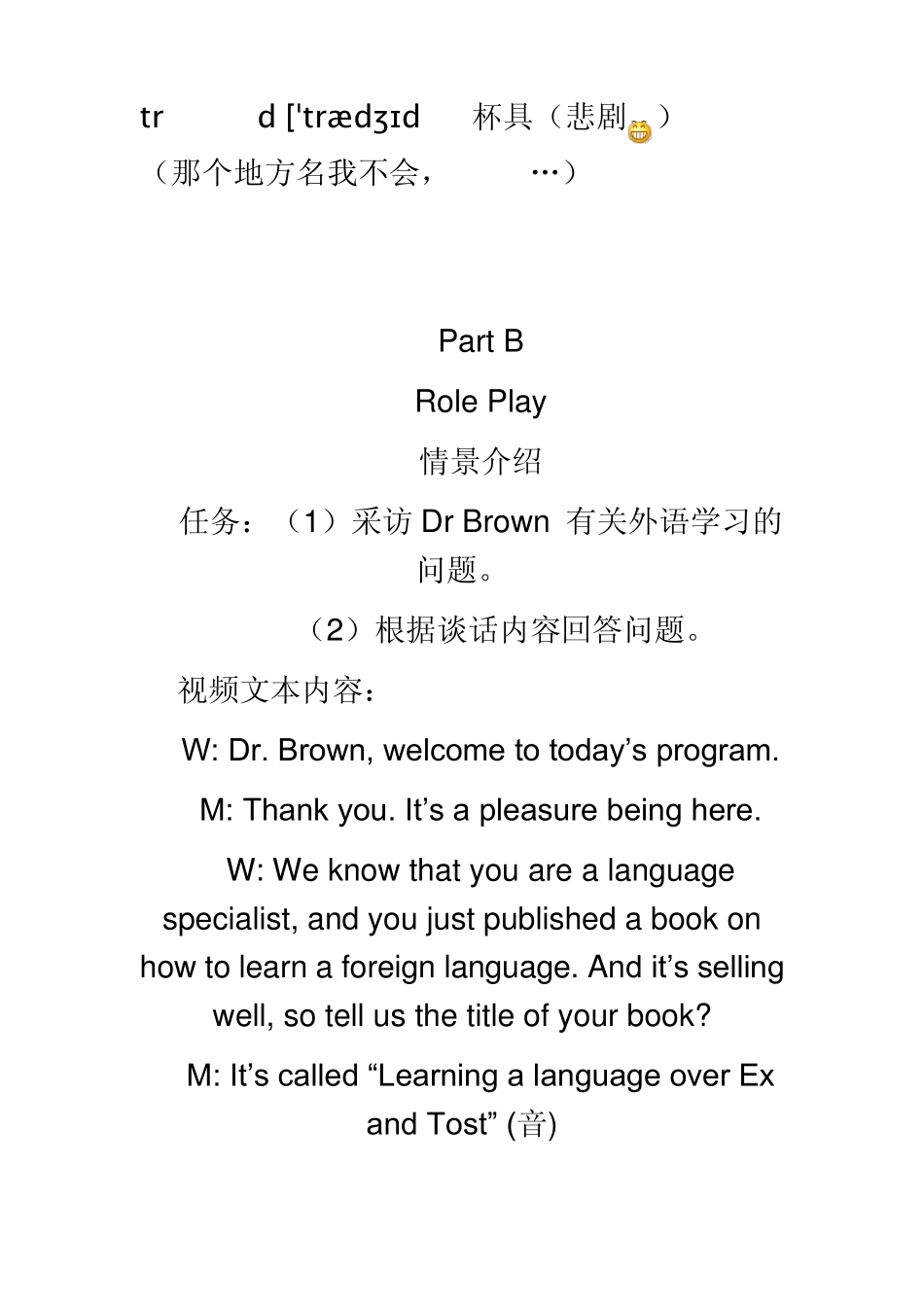 tr d ['trædʒɪd 杯具（悲剧）
（那个地方名我不会， …）

Part B

Role Play

情景介绍

任务：（1）采访 Dr Brown 有关外语学习的问题。

（2）根据谈话内容回答问题。

视频文本内容：

W: Dr. Brown, welcome to today’s program.

M: Thank you. It’s a pleasure being here.

W: We know that you are a language specialist, and you just published a book on how to learn a foreign language. And it’s selling well, so tell us the title of your book?

M: It’s called “Learning a language over Ex and Tost” (音)